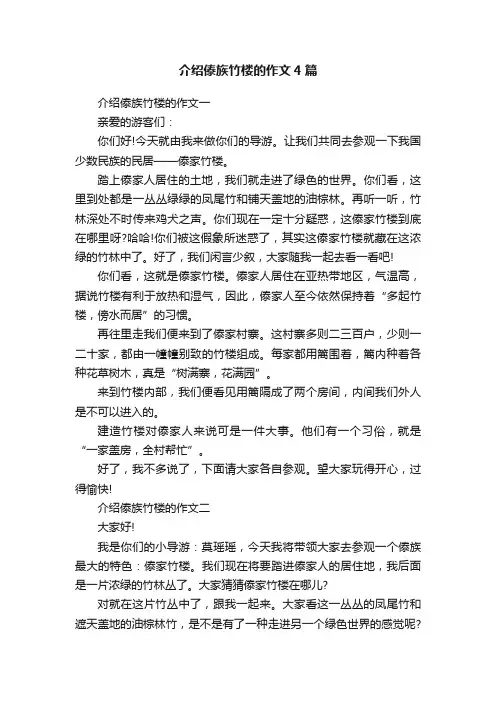 介绍傣族竹楼的作文4篇

介绍傣族竹楼的作文一

亲爱的游客们：

你们好!今天就由我来做你们的导游。让我们共同去参观一下我国少数民族的民居——傣家竹楼。

踏上傣家人居住的土地，我们就走进了绿色的世界。你们看，这里到处都是一丛丛绿绿的凤尾竹和铺天盖地的油棕林。再听一听，竹林深处不时传来鸡犬之声。你们现在一定十分疑惑，这傣家竹楼到底在哪里呀?哈哈!你们被这假象所迷惑了，其实这傣家竹楼就藏在这浓绿的竹林中了。好了，我们闲言少叙，大家随我一起去看一看吧!

你们看，这就是傣家竹楼。傣家人居住在亚热带地区，气温高，据说竹楼有利于放热和湿气，因此，傣家人至今依然保持着“多起竹楼，傍水而居”的习惯。

再往里走我们便来到了傣家村寨。这村寨多则二三百户，少则一二十家，都由一幢幢别致的竹楼组成。每家都用篱围着，篱内种着各种花草树木，真是“树满寨，花满园”。

来到竹楼内部，我们便看见用篱隔成了两个房间，内间我们外人是不可以进入的。

建造竹楼对傣家人来说可是一件大事。他们有一个习俗，就是“一家盖房，全村帮忙”。

好了，我不多说了，下面请大家各自参观。望大家玩得开心，过得愉快!

介绍傣族竹楼的作文二

大家好!

我是你们的小导游：莫瑶瑶，今天我将带领大家去参观一个傣族最大的特色：傣家竹楼。我们现在将要踏进傣家人的居住地，我后面是一片浓绿的竹林丛了。大家猜猜傣家竹楼在哪儿?

对就在这片竹丛中了，跟我一起来。大家看这一丛丛的凤尾竹和遮天盖地的油棕林竹，是不是有了一种走进另一个绿色世界的感觉呢?